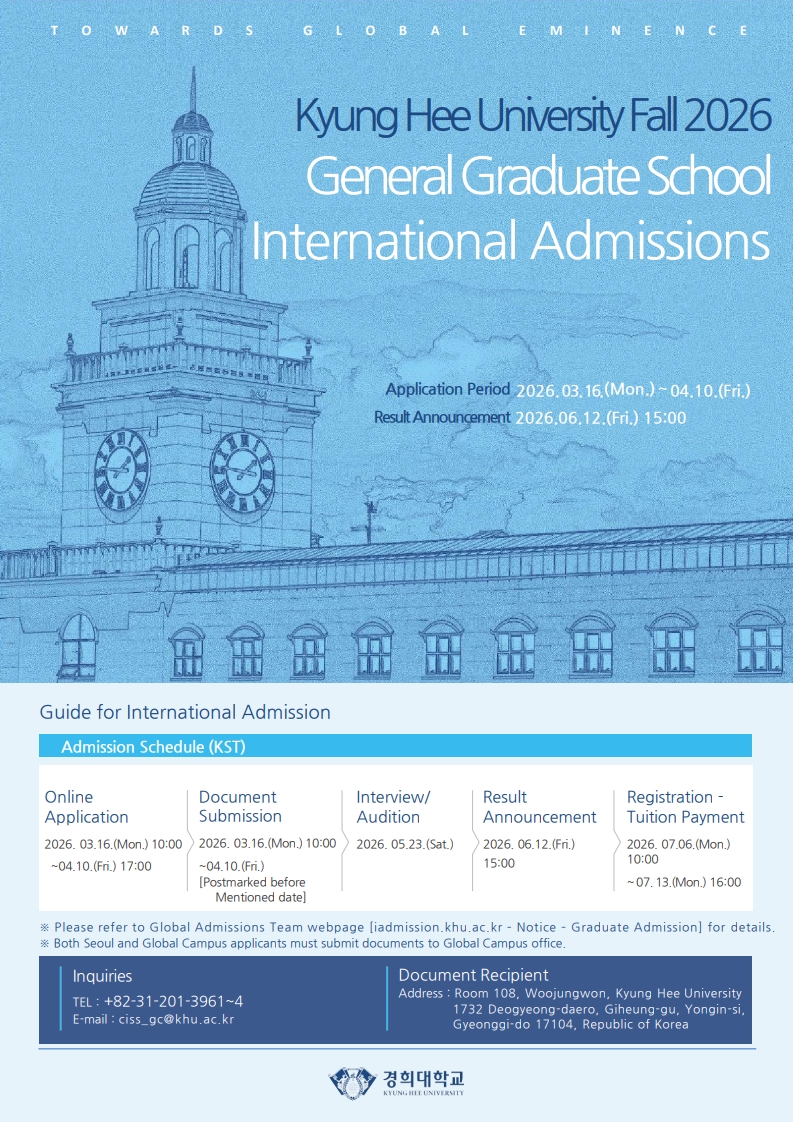 TOWARDS GLOBAL EMINENCE

Kyung Hee University Fall 2026
General Graduate School
International Admissions

Application Period 2026.03.16.(Mon.) ~ 04.10.(Fri.)
Result Announcement 2026.06.12.(Fri.) 15:00

Guide for International Admission

Admission Schedule (KST)

Online Application
2026. 03.16.(Mon.) 10:00 ~04.10.(Fri.) 17:00

Document Submission
2026. 03.16.(Mon.) 10:00 ~04.10.(Fri.) [Postmarked before Mentioned date]

Interview/ Audition
2026. 05.23.(Sat.)

Result Announcement
2026. 06.12.(Fri.) 15:00

Registration - Tuition Payment
2026. 07.06.(Mon.) 10:00 ~ 07. 13.(Mon.) 16:00

※ Please refer to Global Admissions Team webpage [iadmission.khu.ac.kr - Notice - Graduate Admission] for details.
※ Both Seoul and Global Campus applicants must submit documents to Global Campus office.

Inquiries
TEL : +82-31-201-3961~4
E-mail : ciss_gc@khu.ac.kr

Document Recipient
Address : Room 108, Woojungwon, Kyung Hee University 1732 Deogyeong-daero, Giheung-gu, Yongin-si, Gyeonggi-do 17104, Republic of Korea

경희대학교
KYUNG HEE UNIVERSITY